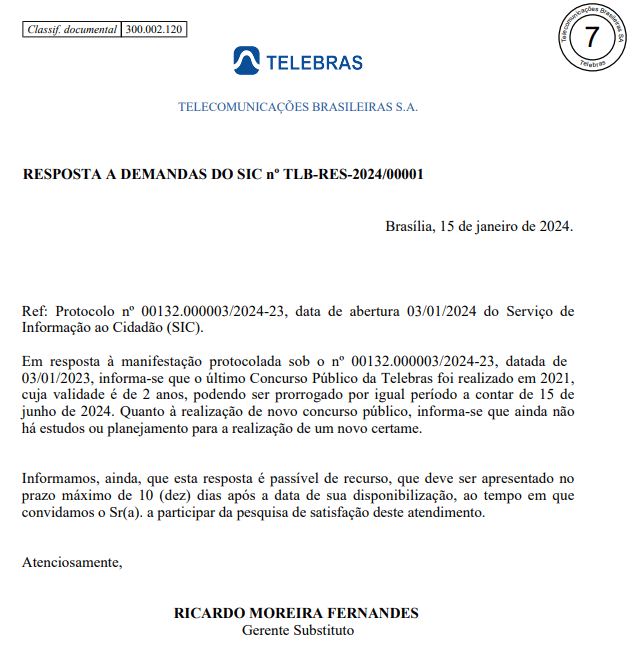 | Classif. documental | 300.002.120 |
|---|---|

Telecomunicações Brasileiras SA
7
Telebras

TELEBRAS

TELECOMUNICAÇÕES BRASILEIRAS S.A.

RESPOSTA A DEMANDAS DO SIC nº TLB-RES-2024/00001

Brasília, 15 de janeiro de 2024.

Ref: Protocolo nº 00132.000003/2024-23, data de abertura 03/01/2024 do Serviço de Informação ao Cidadão (SIC).

Em resposta à manifestação protocolada sob o nº 00132.000003/2024-23, datada de 03/01/2023, informa-se que o último Concurso Público da Telebras foi realizado em 2021, cuja validade é de 2 anos, podendo ser prorrogado por igual período a contar de 15 de junho de 2024. Quanto à realização de novo concurso público, informa-se que ainda não há estudos ou planejamento para a realização de um novo certame.

Informamos, ainda, que esta resposta é passível de recurso, que deve ser apresentado no prazo máximo de 10 (dez) dias após a data de sua disponibilização, ao tempo em que convidamos o Sr(a). a participar da pesquisa de satisfação deste atendimento.

Atenciosamente,

RICARDO MOREIRA FERNANDES
Gerente Substituto